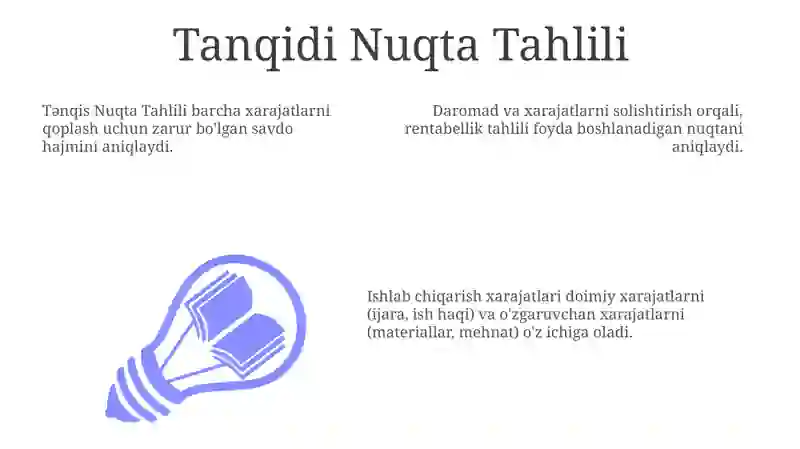 Tanqidi Nuqta Tahlili

Tənqis Nuqta Tahlili barcha xarajatlarni qoplash uchun zarur bo'lgan savdo hajmini aniqlaydi.

Daromad va xarajatlarni solishtirish orqali, rentabellik tahlili foyda boshlanadigan nuqtani aniqlaydi.

Ishlab chiqarish xarajatlari doimiy xarajatlarni (ijara, ish haqi) va o'zgaruvchan xarajatlarni (materiallar, mehnat) o'z ichiga oladi.